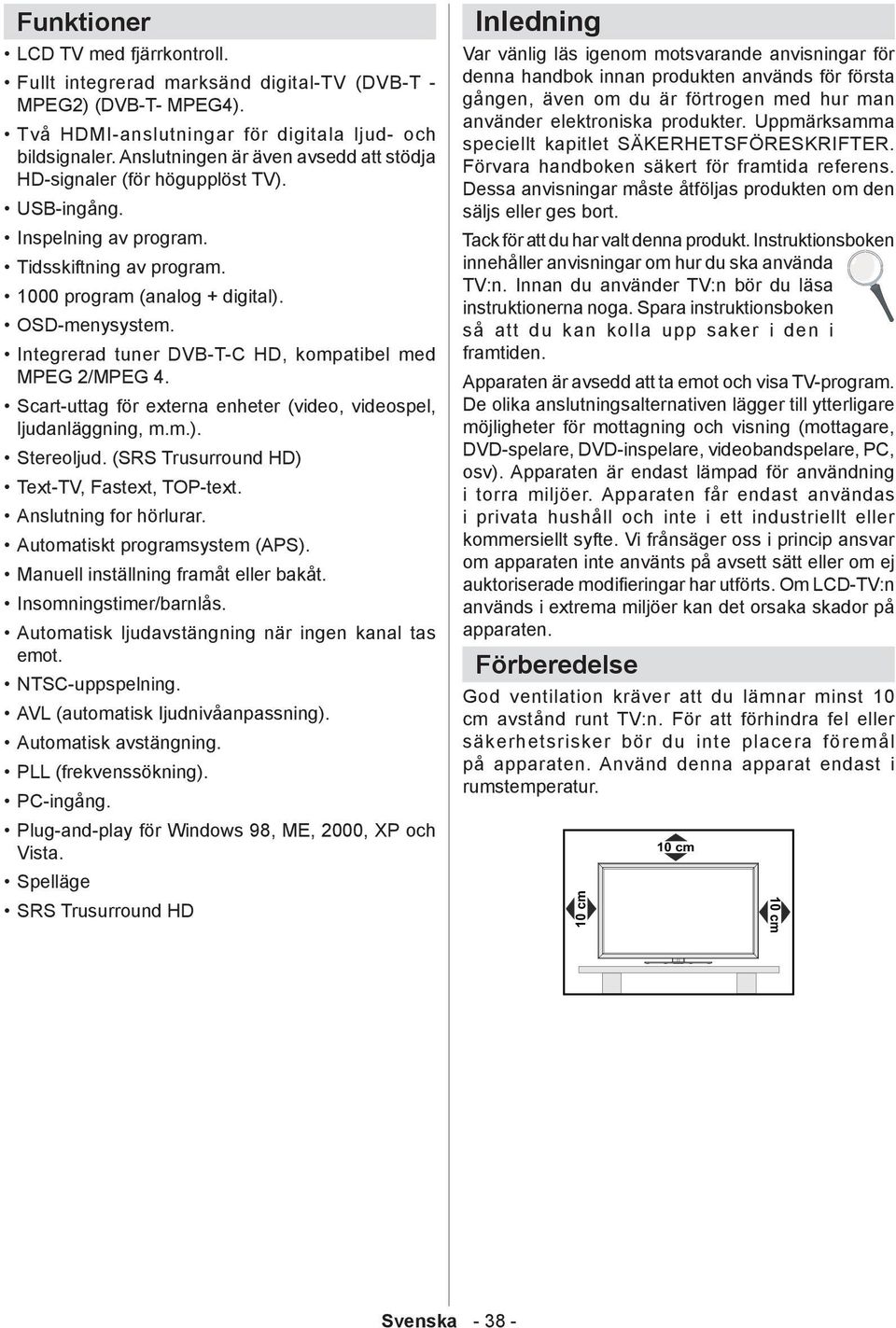 Funktioner

• LCD TV med fjärrkontroll.
• Fullt integrerad marksänd digital-TV (DVB-T - MPEG2) (DVB-T- MPEG4).
• Två HDMI-anslutningar för digitala ljud- och bildsignaler. Anslutningen är även avsedd att stödja HD-signaler (för högupplöst TV).
• USB-ingång.
• Inspelning av program.
• Tidsskiftning av program.
• 1000 program (analog + digital).
• OSD-menysystem.
• Integrerad tuner DVB-T-C HD, kompatibel med MPEG 2/MPEG 4.
• Scart-uttag för externa enheter (video, videospel, ljudanläggning, m.m.).
• Stereoljud. (SRS Trusurround HD)
• Text-TV, Fastext, TOP-text.
• Anslutning for hörlurar.
• Automatiskt programsystem (APS).
• Manuell inställning framåt eller bakåt.
• Insomningstimer/barnlås.
• Automatisk ljudavstängning när ingen kanal tas emot.
• NTSC-uppspelning.
• AVL (automatisk ljudnivåanpassning).
• Automatisk avstängning.
• PLL (frekvenssökning).
• PC-ingång.
• Plug-and-play för Windows 98, ME, 2000, XP och Vista.
• Spelläge
• SRS Trusurround HD

Inledning

Var vänlig läs igenom motsvarande anvisningar för denna handbok innan produkten används för första gången, även om du är förtrogen med hur man använder elektroniska produkter. Uppmärksamma speciellt kapitlet SÄKERHETSFÖRESKRIFTER. Förvara handboken säkert för framtida referens. Dessa anvisningar måste åtföljas produkten om den säljs eller ges bort.

Tack för att du har valt denna produkt. Instruktionsboken innehåller anvisningar om hur du ska använda TV:n. Innan du använder TV:n bör du läsa instruktionerna noga. Spara instruktionsboken så att du kan kolla upp saker i den i framtiden.

Apparaten är avsedd att ta emot och visa TV-program. De olika anslutningsalternativen lägger till ytterligare möjligheter för mottagning och visning (mottagare, DVD-spelare, DVD-inspelare, videobandspelare, PC, osv). Apparaten är endast lämpad för användning i torra miljöer. Apparaten får endast användas i privata hushåll och inte i ett industriellt eller kommersiellt syfte. Vi frånsäger oss i princip ansvar om apparaten inte använts på avsett sätt eller om ej auktoriserade modifieringar har utförts. Om LCD-TV:n används i extrema miljöer kan det orsaka skador på apparaten.

Förberedelse

God ventilation kräver att du lämnar minst 10 cm avstånd runt TV:n. För att förhindra fel eller säkerhetsrisker bör du inte placera föremål på apparaten. Använd denna apparat endast i rumstemperatur.

10 cm
10 cm
10 cm

Svenska - 38 -